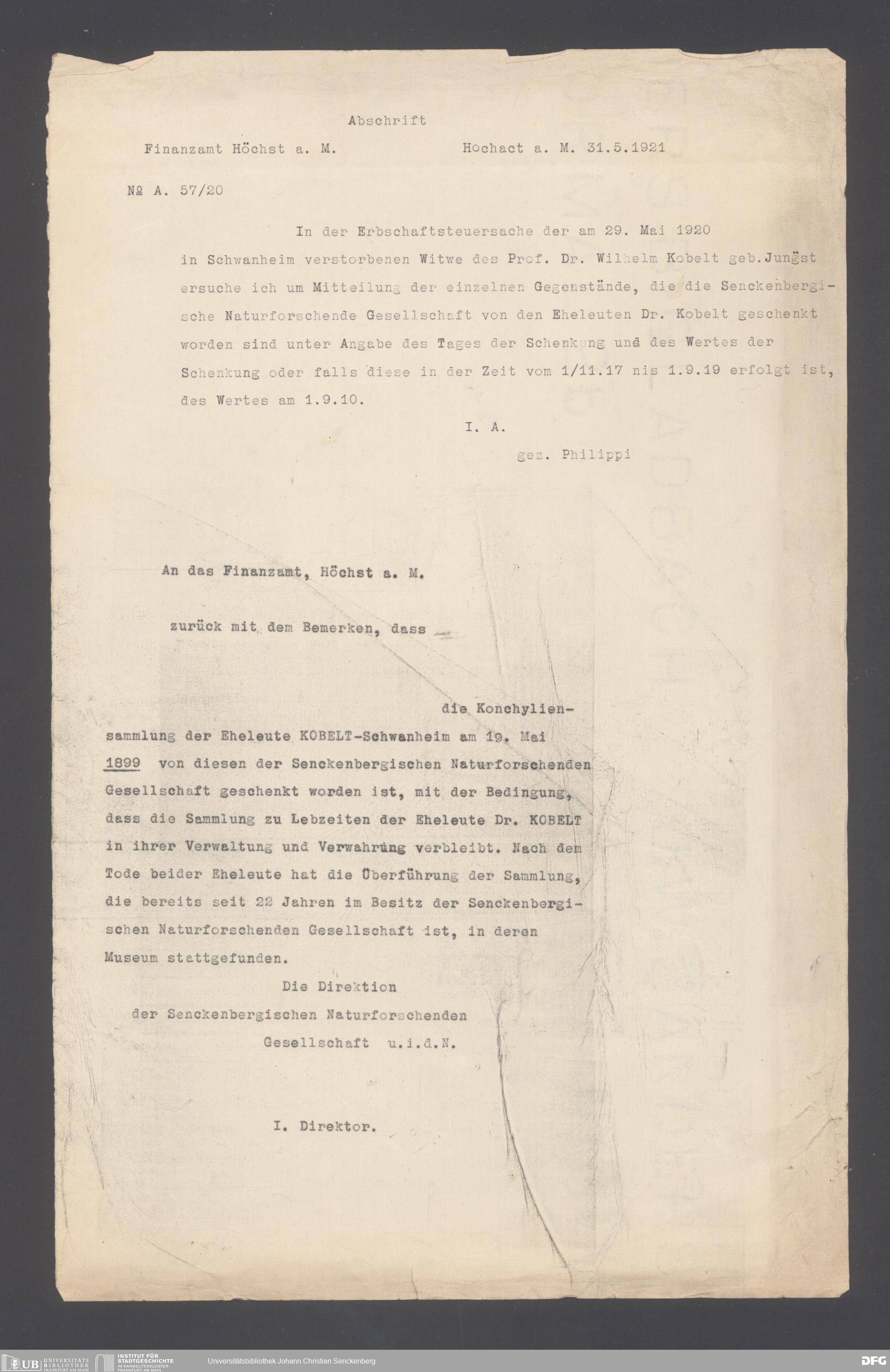 Abschrift

Finanzamt Höchst a. M. Hochact a. M. 31.5.1921

№ A. 57/20

In der Erbschaftsteuersache der am 29. Mai 1920 in Schwanheim verstorbenen Witwe des Prof. Dr. Wilhelm Kobelt geb.Jungst ersuche ich um Mitteilung der einzelnen Gegenstände, die die Senckenbergische Naturforschende Gesellschaft von den Eheleuten Dr. Kobelt geschenkt worden sind unter Angabe des Tages der Schenkung und des Wertes der Schenkung oder falls diese in der Zeit vom 1/11.17 nis 1.9.19 erfolgt ist, des Wertes am 1.9.10.

I. A.

gez. Philippi

An das Finanzamt, Höchst a. M.

zurück mit dem Bemerken, dass

die Konchyliensammlung der Eheleute KOBELT-Schwanheim am 19. Mai 1899 von diesen der Senckenbergischen Naturforschenden Gesellschaft geschenkt worden ist, mit der Bedingung, dass die Sammlung zu Lebzeiten der Eheleute Dr. KOBELT in ihrer Verwaltung und Verwahrung verbleibt. Nach dem Tode beider Eheleute hat die Überführung der Sammlung, die bereits seit 22 Jahren im Besitz der Senckenbergischen Naturforschenden Gesellschaft ist, in deren Museum stattgefunden.

Die Direktion
der Senckenbergischen Naturforschenden
Gesellschaft u.i.d.N.

I. Direktor.

UB UNIVERSITÄTS BIBLIOTHEK FRANKFURT AM MAIN   INSTITUT FÜR STADTGESCHICHTE IM KARMELITERKLOSTER FRANKFURT AM MAIN   Universitätsbibliothek Johann Christian Senckenberg   DFG